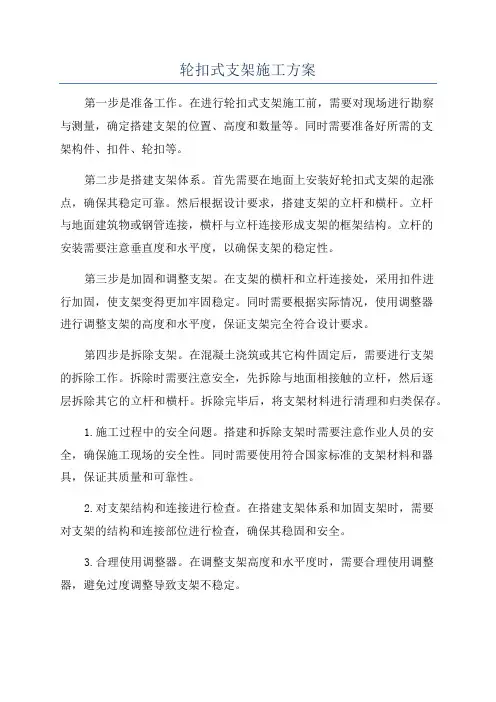 轮扣式支架施工方案

第一步是准备工作。在进行轮扣式支架施工前，需要对现场进行勘察与测量，确定搭建支架的位置、高度和数量等。同时需要准备好所需的支架构件、扣件、轮扣等。

第二步是搭建支架体系。首先需要在地面上安装好轮扣式支架的起涨点，确保其稳定可靠。然后根据设计要求，搭建支架的立杆和横杆。立杆与地面建筑物或钢管连接，横杆与立杆连接形成支架的框架结构。立杆的安装需要注意垂直度和水平度，以确保支架的稳定性。

第三步是加固和调整支架。在支架的横杆和立杆连接处，采用扣件进行加固，使支架变得更加牢固稳定。同时需要根据实际情况，使用调整器进行调整支架的高度和水平度，保证支架完全符合设计要求。

第四步是拆除支架。在混凝土浇筑或其它构件固定后，需要进行支架的拆除工作。拆除时需要注意安全，先拆除与地面相接触的立杆，然后逐层拆除其它的立杆和横杆。拆除完毕后，将支架材料进行清理和归类保存。

1.施工过程中的安全问题。搭建和拆除支架时需要注意作业人员的安全，确保施工现场的安全性。同时需要使用符合国家标准的支架材料和器具，保证其质量和可靠性。

2.对支架结构和连接进行检查。在搭建支架体系和加固支架时，需要对支架的结构和连接部位进行检查，确保其稳固和安全。

3.合理使用调整器。在调整支架高度和水平度时，需要合理使用调整器，避免过度调整导致支架不稳定。